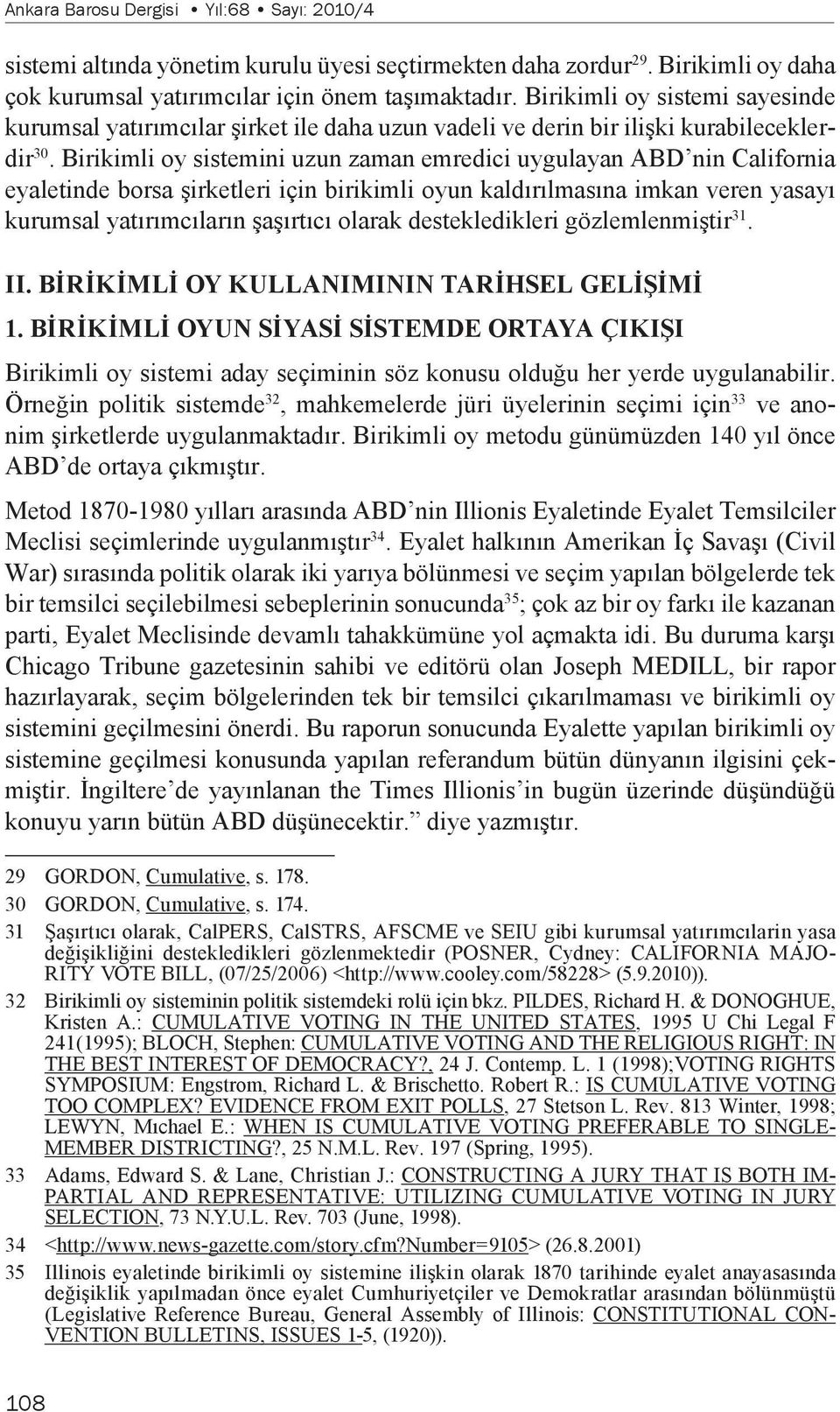 Ankara Barosu Dergisi • Yıl:68 • Sayı: 2010/4

sistemi altında yönetim kurulu üyesi seçtirmekten daha zordur$^{29}$. Birikimli oy daha çok kurumsal yatırımcılar için önem taşımaktadır. Birikimli oy sistemi sayesinde kurumsal yatırımcılar şirket ile daha uzun vadeli ve derin bir ilişki kurabileceklerdir$^{30}$. Birikimli oy sistemini uzun zaman emredici uygulayan ABD'nin California eyaletinde borsa şirketleri için birikimli oyun kaldırılmasına imkan veren yasayı kurumsal yatırımcıların şaşırtıcı olarak destekledikleri gözlemlenmiştir$^{31}$.

II. BİRİKİMLİ OY KULLANIMININ TARİHSEL GELİŞİMİ

1. BİRİKİMLİ OYUN SİYASİ SİSTEMDE ORTAYA ÇIKIŞI

Birikimli oy sistemi aday seçiminin söz konusu olduğu her yerde uygulanabilir. Örneğin politik sistemde$^{32}$, mahkemelerde jüri üyelerinin seçimi için$^{33}$ ve anonim şirketlerde uygulanmaktadır. Birikimli oy metodu günümüzden 140 yıl önce ABD'de ortaya çıkmıştır.

Metod 1870-1980 yılları arasında ABD'nin Illionis Eyaletinde Eyalet Temsilciler Meclisi seçimlerinde uygulanmıştır$^{34}$. Eyalet halkının Amerikan İç Savaşı (Civil War) sırasında politik olarak iki yarıya bölünmesi ve seçim yapılan bölgelerde tek bir temsilci seçilebilmesi sebeplerinin sonucunda$^{35}$; çok az bir oy farkı ile kazanan parti, Eyalet Meclisinde devamlı tahakkümüne yol açmakta idi. Bu duruma karşı Chicago Tribune gazetesinin sahibi ve editörü olan Joseph MEDILL, bir rapor hazırlayarak, seçim bölgelerinden tek bir temsilci çıkarılmaması ve birikimli oy sistemini geçilmesini önerdi. Bu raporun sonucunda Eyalette yapılan birikimli oy sistemine geçilmesi konusunda yapılan referandum bütün dünyanın ilgisini çekmiştir. İngiltere'de yayınlanan the Times Illionis'in bugün üzerinde düşündüğü konuyu yarın bütün ABD düşünecektir." diye yazmıştır.

29 GORDON, Cumulative, s. 178.
30 GORDON, Cumulative, s. 174.
31 Şaşırtıcı olarak, CalPERS, CalSTRS, AFSCME ve SEIU gibi kurumsal yatırımcılarin yasa değişikliğini destekledikleri gözlenmektedir (POSNER, Cydney: CALIFORNIA MAJORITY VOTE BILL, (07/25/2006) <http://www.cooley.com/58228> (5.9.2010)).
32 Birikimli oy sisteminin politik sistemdeki rolü için bkz. PILDES, Richard H. & DONOGHUE, Kristen A.: CUMULATIVE VOTING IN THE UNITED STATES, 1995 U Chi Legal F 241(1995); BLOCH, Stephen: CUMULATIVE VOTING AND THE RELIGIOUS RIGHT: IN THE BEST INTEREST OF DEMOCRACY?, 24 J. Contemp. L. 1 (1998);VOTING RIGHTS SYMPOSIUM: Engstrom, Richard L. & Brischetto. Robert R.: IS CUMULATIVE VOTING TOO COMPLEX? EVIDENCE FROM EXIT POLLS, 27 Stetson L. Rev. 813 Winter, 1998; LEWYN, Mıchael E.: WHEN IS CUMULATIVE VOTING PREFERABLE TO SINGLE-MEMBER DISTRICTING?, 25 N.M.L. Rev. 197 (Spring, 1995).
33 Adams, Edward S. & Lane, Christian J.: CONSTRUCTING A JURY THAT IS BOTH IMPARTIAL AND REPRESENTATIVE: UTILIZING CUMULATIVE VOTING IN JURY SELECTION, 73 N.Y.U.L. Rev. 703 (June, 1998).
34 <http://www.news-gazette.com/story.cfm?number=9105> (26.8.2001)
35 Illinois eyaletinde birikimli oy sistemine ilişkin olarak 1870 tarihinde eyalet anayasasında değişiklik yapılmadan önce eyalet Cumhuriyetçiler ve Demokratlar arasından bölünmüştü (Legislative Reference Bureau, General Assembly of Illinois: CONSTITUTIONAL CONVENTION BULLETINS, ISSUES 1-5, (1920)).

108